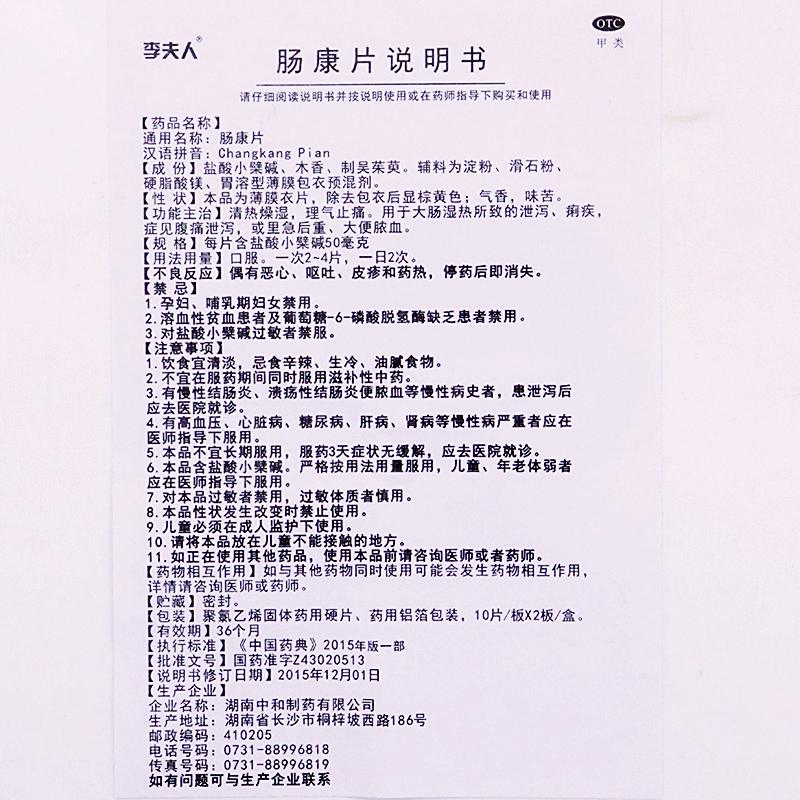 李夫人®

OTC
甲类

肠康片说明书

请仔细阅读说明书并按说明使用或在药师指导下购买和使用

【药品名称】
通用名称：肠康片
汉语拼音：Changkang Pian
【成 份】盐酸小檗碱、木香、制吴茱萸。辅料为淀粉、滑石粉、硬脂酸镁、胃溶型薄膜包衣预混剂。
【性 状】本品为薄膜衣片，除去包衣后显棕黄色；气香，味苦。
【功能主治】清热燥湿，理气止痛。用于大肠湿热所致的泄泻、痢疾，症见腹痛泄泻，或里急后重、大便脓血。
【规 格】每片含盐酸小檗碱50毫克
【用法用量】口服。一次2~4片，一日2次。
【不良反应】偶有恶心、呕吐、皮疹和药热，停药后即消失。
【禁 忌】
1.孕妇、哺乳期妇女禁用。
2.溶血性贫血患者及葡萄糖-6-磷酸脱氢酶缺乏患者禁用。
3.对盐酸小檗碱过敏者禁服。
【注意事项】
1.饮食宜清淡，忌食辛辣、生冷、油腻食物。
2.不宜在服药期间同时服用滋补性中药。
3.有慢性结肠炎、溃疡性结肠炎便脓血等慢性病史者，患泄泻后应去医院就诊。
4.有高血压、心脏病、糖尿病、肝病、肾病等慢性病严重者应在医师指导下服用。
5.本品不宜长期服用，服药3天症状无缓解，应去医院就诊。
6.本品含盐酸小檗碱。严格按用法用量服用，儿童、年老体弱者应在医师指导下服用。
7.对本品过敏者禁用，过敏体质者慎用。
8.本品性状发生改变时禁止使用。
9.儿童必须在成人监护下使用。
10.请将本品放在儿童不能接触的地方。
11.如正在使用其他药品，使用本品前请咨询医师或者药师。
【药物相互作用】如与其他药物同时使用可能会发生药物相互作用，详情请咨询医师或药师。
【贮藏】密封。
【包装】聚氯乙烯固体药用硬片、药用铝箔包装，10片/板X2板/盒。
【有效期】36个月
【执行标准】《中国药典》2015年版一部
【批准文号】国药准字Z43020513
【说明书修订日期】2015年12月01日
【生产企业】
企业名称：湖南中和制药有限公司
生产地址：湖南省长沙市桐梓坡西路186号
邮政编码：410205
电话号码：0731-88996818
传真号码：0731-88996819
如有问题可与生产企业联系